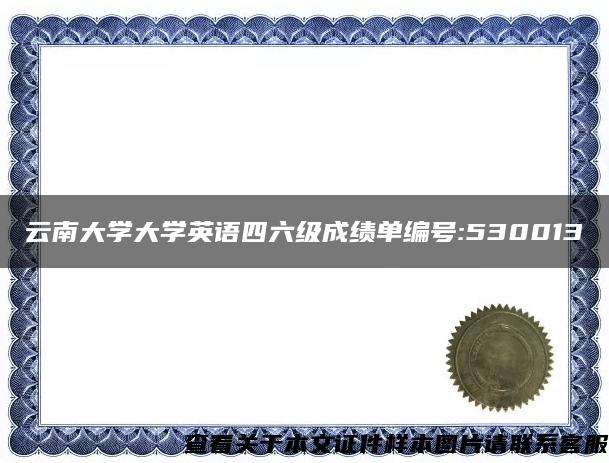 云南大学大学英语四六级成绩单编号:530013

查看关于本文证件样本图片请联系客服